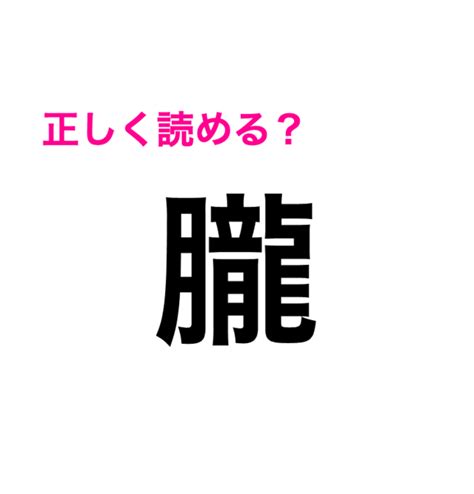 正しく読める？

朧